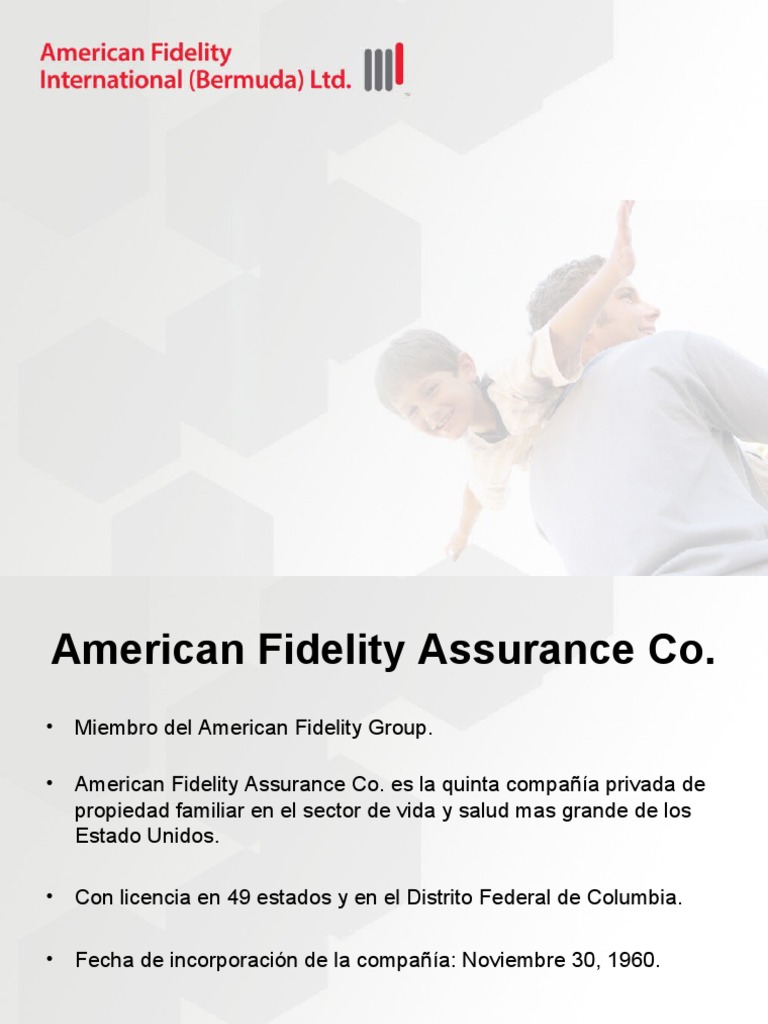 American Fidelity
International (Bermuda) Ltd.

American Fidelity Assurance Co.

• Miembro del American Fidelity Group.

• American Fidelity Assurance Co. es la quinta compañía privada de propiedad familiar en el sector de vida y salud mas grande de los Estado Unidos.

• Con licencia en 49 estados y en el Distrito Federal de Columbia.

• Fecha de incorporación de la compañía: Noviembre 30, 1960.